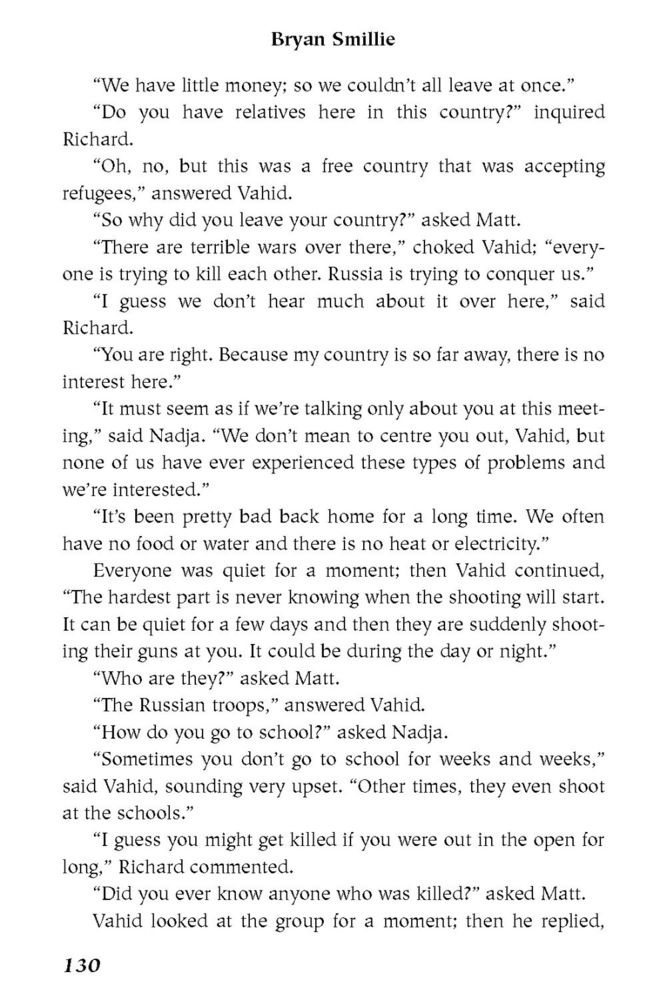 Bryan Smillie

“We have little money; so we couldn’t all leave at once.”

“Do you have relatives here in this country?” inquired Richard.

“Oh, no, but this was a free country that was accepting refugees,” answered Vahid.

“So why did you leave your country?” asked Matt.

“There are terrible wars over there,” choked Vahid; “everyone is trying to kill each other. Russia is trying to conquer us.”

“I guess we don’t hear much about it over here,” said Richard.

“You are right. Because my country is so far away, there is no interest here.”

“It must seem as if we’re talking only about you at this meeting,” said Nadja. “We don’t mean to centre you out, Vahid, but none of us have ever experienced these types of problems and we’re interested.”

“It’s been pretty bad back home for a long time. We often have no food or water and there is no heat or electricity.”

Everyone was quiet for a moment; then Vahid continued, “The hardest part is never knowing when the shooting will start. It can be quiet for a few days and then they are suddenly shooting their guns at you. It could be during the day or night.”

“Who are they?” asked Matt.

“The Russian troops,” answered Vahid.

“How do you go to school?” asked Nadja.

“Sometimes you don’t go to school for weeks and weeks,” said Vahid, sounding very upset. “Other times, they even shoot at the schools.”

“I guess you might get killed if you were out in the open for long,” Richard commented.

“Did you ever know anyone who was killed?” asked Matt.

Vahid looked at the group for a moment; then he replied,

130